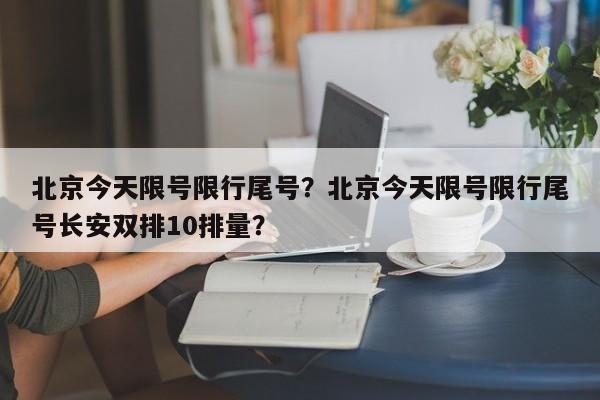 北京今天限号限行尾号？北京今天限号限行尾号长安双排10排量？